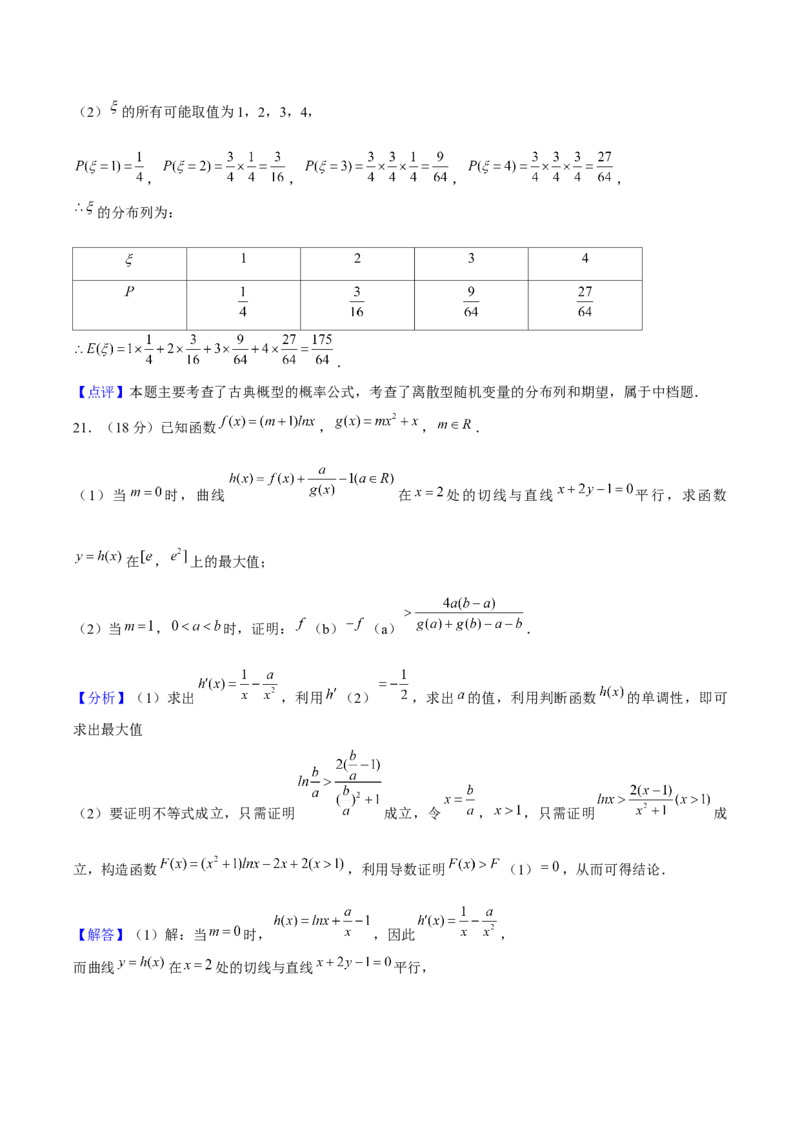 （2）$\xi$的所有可能取值为1，2，3，4，

$P(\xi=1)=\frac{1}{4}$，$P(\xi=2)=\frac{3}{4}\times\frac{1}{4}=\frac{3}{16}$，$P(\xi=3)=\frac{3}{4}\times\frac{3}{4}\times\frac{1}{4}=\frac{9}{64}$，$P(\xi=4)=\frac{3}{4}\times\frac{3}{4}\times\frac{3}{4}=\frac{27}{64}$，

$\therefore\xi$的分布列为：

| $\xi$ | 1 | 2 | 3 | 4 |
|---|---|---|---|---|
| $P$ | $\frac{1}{4}$ | $\frac{3}{16}$ | $\frac{9}{64}$ | $\frac{27}{64}$ |

$\therefore E(\xi)=1\times\frac{1}{4}+2\times\frac{3}{16}+3\times\frac{9}{64}+4\times\frac{27}{64}=\frac{175}{64}$.

【点评】本题主要考查了古典概型的概率公式，考查了离散型随机变量的分布列和期望，属于中档题.

21.（18分）已知函数$f(x)=(m+1)lnx$，$g(x)=mx^2+x$，$m\in R$.

（1）当$m=0$时，曲线$h(x)=f(x)+\frac{a}{g(x)}-1(a\in R)$在$x=2$处的切线与直线$x+2y-1=0$平行，求函数$y=h(x)$在$[e,e^2]$上的最大值；

（2）当$m=1$，$0<a<b$时，证明：$f$（b）$-f$（a）$>\frac{4a(b-a)}{g(a)+g(b)-a-b}$.

【分析】（1）求出$h'(x)=\frac{1}{x}-\frac{a}{x^2}$，利用$h'$（2）$=-\frac{1}{2}$，求出$a$的值，利用判断函数$h(x)$的单调性，即可求出最大值

（2）要证明不等式成立，只需证明$ln\frac{b}{a}>\frac{2(\frac{b}{a}-1)}{(\frac{b}{a})^2+1}$成立，令$x=\frac{b}{a}$，$x>1$，只需证明$lnx>\frac{2(x-1)}{x^2+1}(x>1)$成立，构造函数$F(x)=(x^2+1)lnx-2x+2(x>1)$，利用导数证明$F(x)>F$（1）$=0$，从而可得结论.

【解答】（1）解：当$m=0$时，$h(x)=lnx+\frac{a}{x}-1$，因此$h'(x)=\frac{1}{x}-\frac{a}{x^2}$，

而曲线$y=h(x)$在$x=2$处的切线与直线$x+2y-1=0$平行，